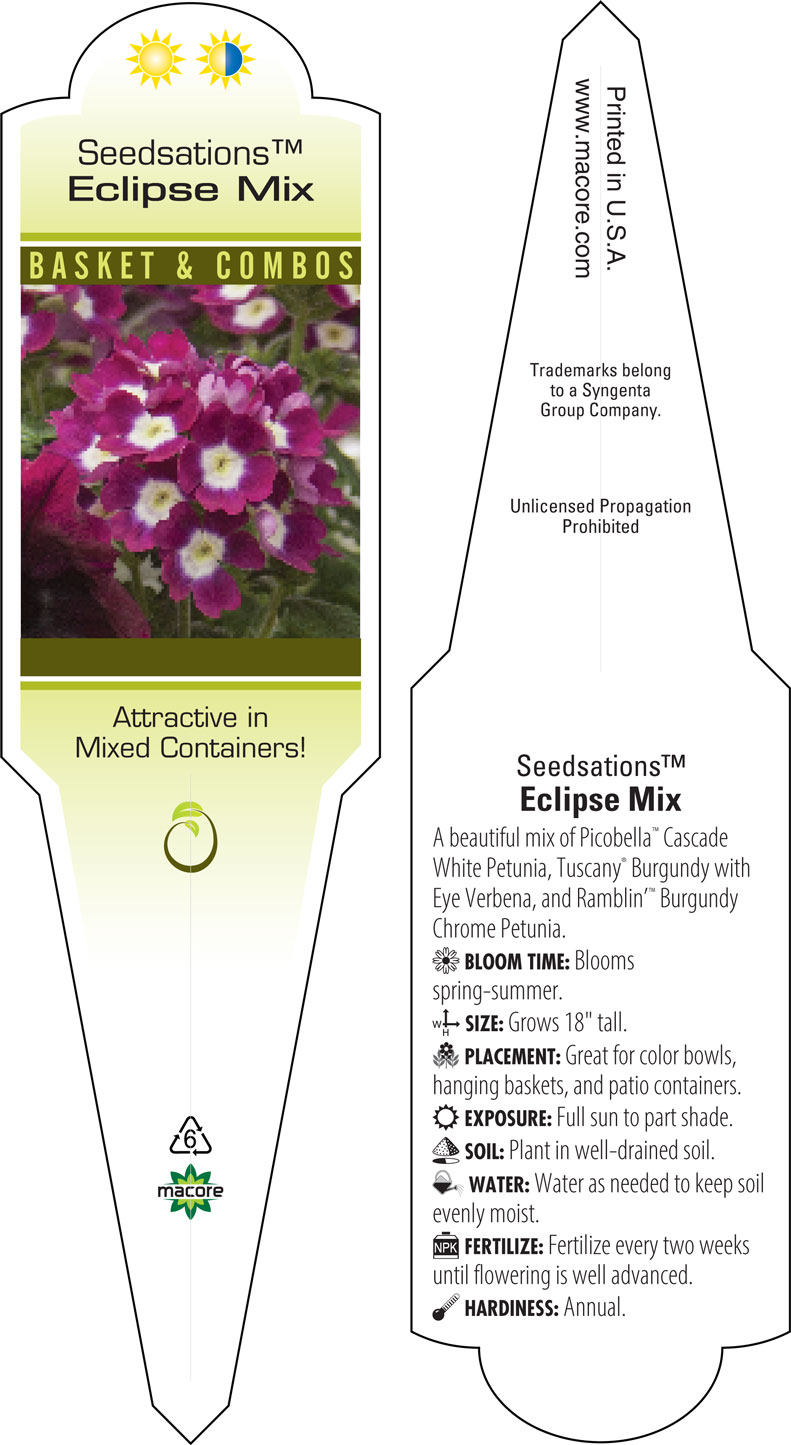 Seedsations™
Eclipse Mix

BASKET & COMBOS

Attractive in Mixed Containers!

6

macore

Printed in U.S.A.
www.macore.com

Trademarks belong to a Syngenta Group Company.

Unlicensed Propagation Prohibited

Seedsations™
Eclipse Mix

A beautiful mix of Picobella™ Cascade White Petunia, Tuscany® Burgundy with Eye Verbena, and Ramblin'™ Burgundy Chrome Petunia.

BLOOM TIME: Blooms spring-summer.

W H SIZE: Grows 18" tall.

PLACEMENT: Great for color bowls, hanging baskets, and patio containers.

EXPOSURE: Full sun to part shade.

SOIL: Plant in well-drained soil.

WATER: Water as needed to keep soil evenly moist.

NPK FERTILIZE: Fertilize every two weeks until flowering is well advanced.

HARDINESS: Annual.